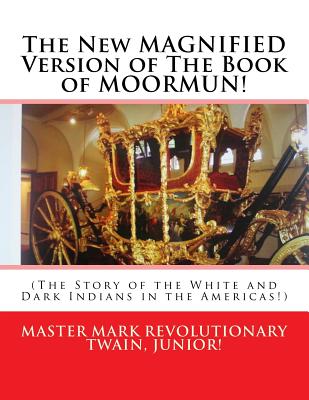 The New MAGNIFIED Version of The Book of MOORMUN!

(The Story of the White and Dark Indians in the Americas!)

MASTER MARK REVOLUTIONARY TWAIN, JUNIOR!